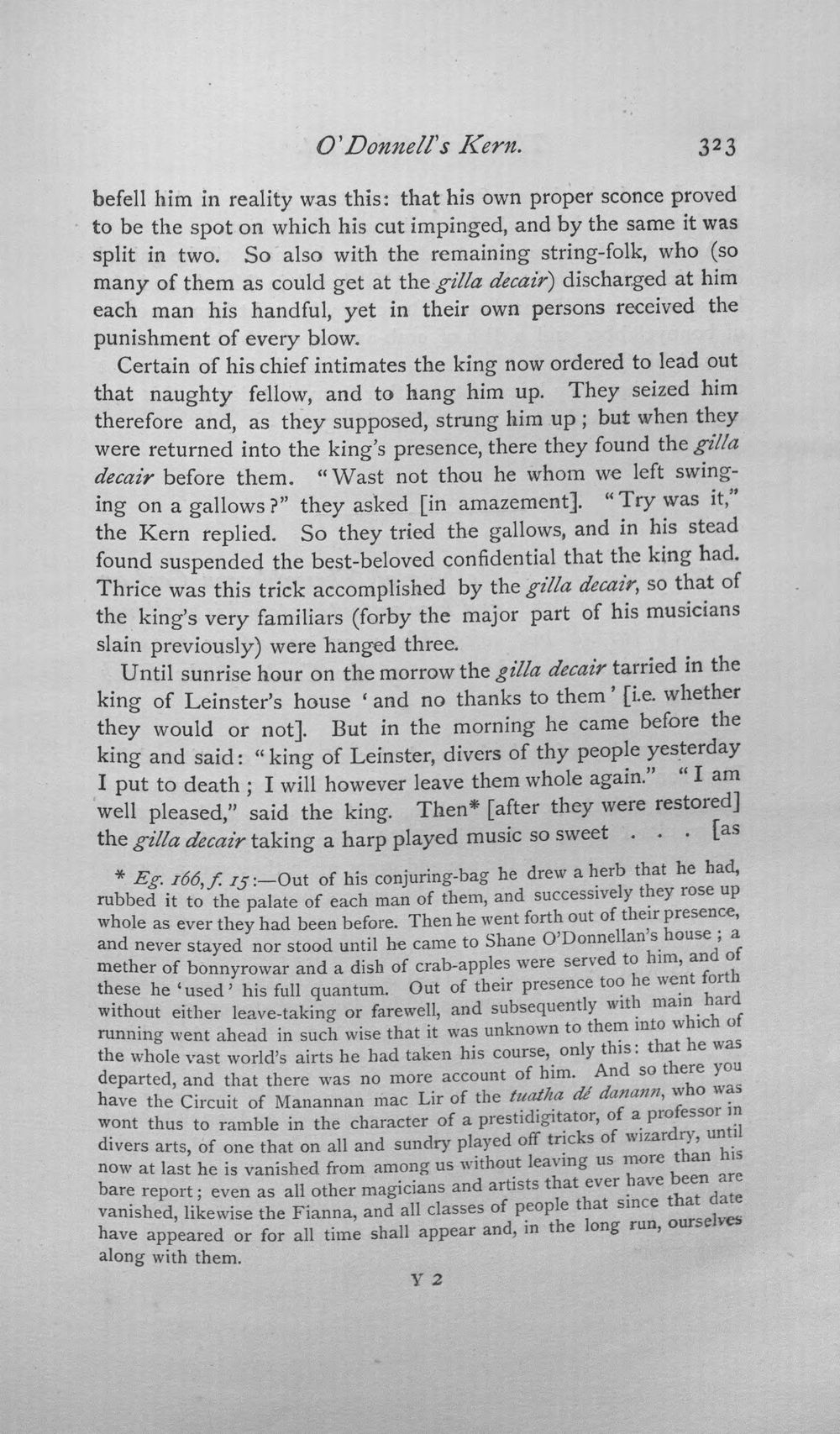 O'Donnell's Kern. 323

befell him in reality was this: that his own proper sconce proved to be the spot on which his cut impinged, and by the same it was split in two. So also with the remaining string-folk, who (so many of them as could get at the gilla decair) discharged at him each man his handful, yet in their own persons received the punishment of every blow.

Certain of his chief intimates the king now ordered to lead out that naughty fellow, and to hang him up. They seized him therefore and, as they supposed, strung him up; but when they were returned into the king's presence, there they found the gilla decair before them. "Wast not thou he whom we left swinging on a gallows?" they asked [in amazement]. "Try was it," the Kern replied. So they tried the gallows, and in his stead found suspended the best-beloved confidential that the king had. Thrice was this trick accomplished by the gilla decair, so that of the king's very familiars (forby the major part of his musicians slain previously) were hanged three.

Until sunrise hour on the morrow the gilla decair tarried in the king of Leinster's house 'and no thanks to them' [i.e. whether they would or not]. But in the morning he came before the king and said: "king of Leinster, divers of thy people yesterday I put to death; I will however leave them whole again." "I am well pleased," said the king. Then* [after they were restored] the gilla decair taking a harp played music so sweet . . . [as

* Eg. 166, f. 15:—Out of his conjuring-bag he drew a herb that he had, rubbed it to the palate of each man of them, and successively they rose up whole as ever they had been before. Then he went forth out of their presence, and never stayed nor stood until he came to Shane O'Donnellan's house; a mether of bonnyrowar and a dish of crab-apples were served to him, and of these he 'used' his full quantum. Out of their presence too he went forth without either leave-taking or farewell, and subsequently with main hard running went ahead in such wise that it was unknown to them into which of the whole vast world's airts he had taken his course, only this: that he was departed, and that there was no more account of him. And so there you have the Circuit of Manannan mac Lir of the tuatha dé danann, who was wont thus to ramble in the character of a prestidigitator, of a professor in divers arts, of one that on all and sundry played off tricks of wizardry, until now at last he is vanished from among us without leaving us more than his bare report; even as all other magicians and artists that ever have been are vanished, likewise the Fianna, and all classes of people that since that date have appeared or for all time shall appear and, in the long run, ourselves along with them.

Y 2